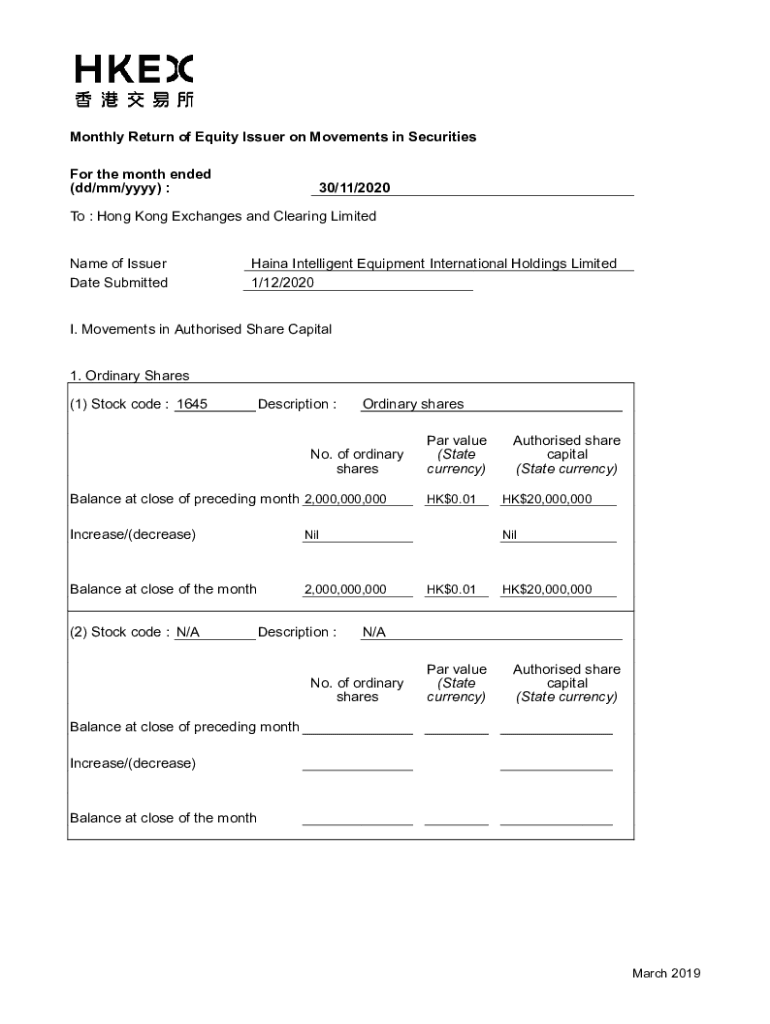 HKEX
香港交易所

Monthly Return of Equity Issuer on Movements in Securities

For the month ended (dd/mm/yyyy) : 30/11/2020

To : Hong Kong Exchanges and Clearing Limited

Name of Issuer Haina Intelligent Equipment International Holdings Limited
Date Submitted 1/12/2020

I. Movements in Authorised Share Capital

1. Ordinary Shares

(1) Stock code : 1645 Description : Ordinary shares

| | No. of ordinary shares | Par value (State currency) | Authorised share capital (State currency) |
|---|---|---|---|
| Balance at close of preceding month | 2,000,000,000 | HK$0.01 | HK$20,000,000 |
| Increase/(decrease) | Nil | | Nil |
| Balance at close of the month | 2,000,000,000 | HK$0.01 | HK$20,000,000 |

(2) Stock code : N/A Description : N/A

| | No. of ordinary shares | Par value (State currency) | Authorised share capital (State currency) |
|---|---|---|---|
| Balance at close of preceding month | | | |
| Increase/(decrease) | | | |
| Balance at close of the month | | | |

March 2019